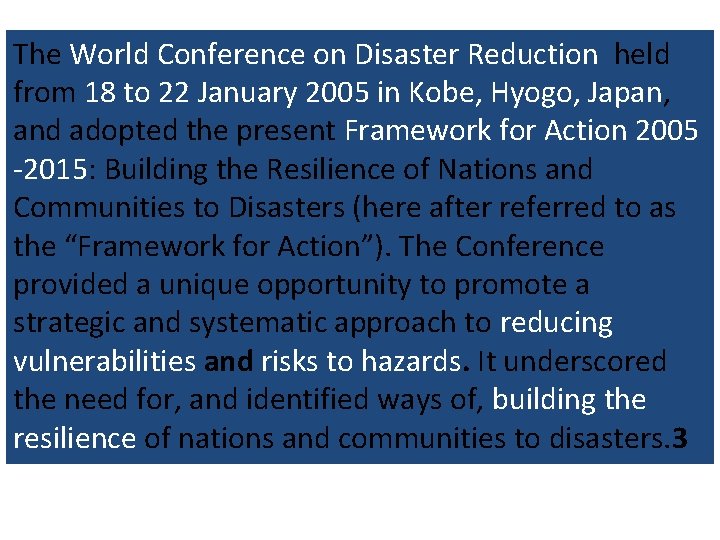 The World Conference on Disaster Reduction held from 18 to 22 January 2005 in Kobe, Hyogo, Japan, and adopted the present Framework for Action 2005 -2015: Building the Resilience of Nations and Communities to Disasters (here after referred to as the “Framework for Action”). The Conference provided a unique opportunity to promote a strategic and systematic approach to reducing vulnerabilities and risks to hazards. It underscored the need for, and identified ways of, building the resilience of nations and communities to disasters.3